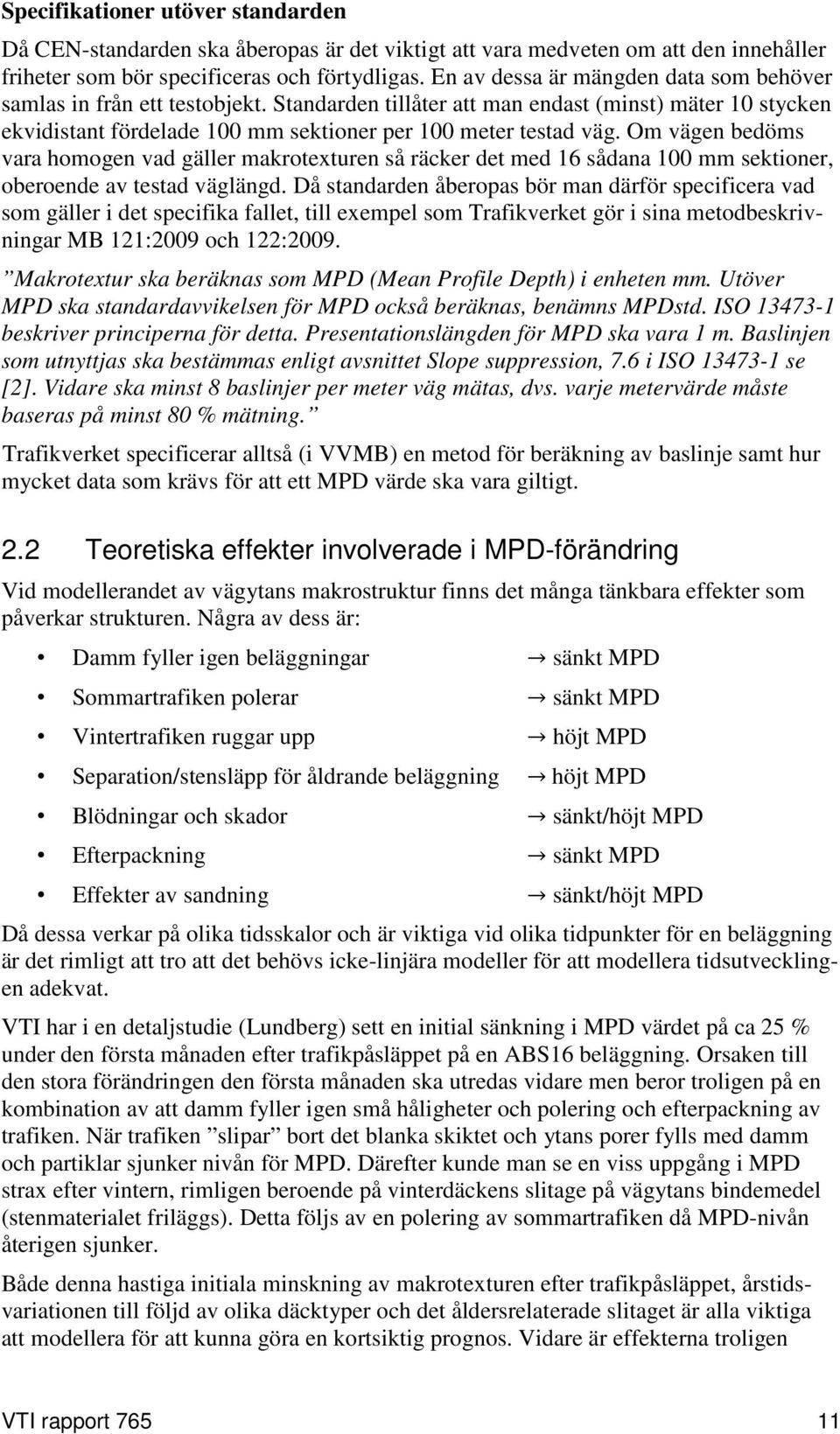 Specifikationer utöver standarden

Då CEN-standarden ska åberopas är det viktigt att vara medveten om att den innehåller friheter som bör specificeras och förtydligas. En av dessa är mängden data som behöver samlas in från ett testobjekt. Standarden tillåter att man endast (minst) mäter 10 stycken ekvidistant fördelade 100 mm sektioner per 100 meter testad väg. Om vägen bedöms vara homogen vad gäller makrotexturen så räcker det med 16 sådana 100 mm sektioner, oberoende av testad väglängd. Då standarden åberopas bör man därför specificera vad som gäller i det specifika fallet, till exempel som Trafikverket gör i sina metodbeskrivningar MB 121:2009 och 122:2009.

”Makrotextur ska beräknas som MPD (Mean Profile Depth) i enheten mm. Utöver MPD ska standardavvikelsen för MPD också beräknas, benämns MPDstd. ISO 13473-1 beskriver principerna för detta. Presentationslängden för MPD ska vara 1 m. Baslinjen som utnyttjas ska bestämmas enligt avsnittet Slope suppression, 7.6 i ISO 13473-1 se [2]. Vidare ska minst 8 baslinjer per meter väg mätas, dvs. varje metervärde måste baseras på minst 80 % mätning.”

Trafikverket specificerar alltså (i VVMB) en metod för beräkning av baslinje samt hur mycket data som krävs för att ett MPD värde ska vara giltigt.

2.2 Teoretiska effekter involverade i MPD-förändring

Vid modellerandet av vägytans makrostruktur finns det många tänkbara effekter som påverkar strukturen. Några av dess är:

• Damm fyller igen beläggningar → sänkt MPD
• Sommartrafiken polerar → sänkt MPD
• Vintertrafiken ruggar upp → höjt MPD
• Separation/stensläpp för åldrande beläggning → höjt MPD
• Blödningar och skador → sänkt/höjt MPD
• Efterpackning → sänkt MPD
• Effekter av sandning → sänkt/höjt MPD

Då dessa verkar på olika tidsskalor och är viktiga vid olika tidpunkter för en beläggning är det rimligt att tro att det behövs icke-linjära modeller för att modellera tidsutvecklingen adekvat.

VTI har i en detaljstudie (Lundberg) sett en initial sänkning i MPD värdet på ca 25 % under den första månaden efter trafikpåsläppet på en ABS16 beläggning. Orsaken till den stora förändringen den första månaden ska utredas vidare men beror troligen på en kombination av att damm fyller igen små håligheter och polering och efterpackning av trafiken. När trafiken ”slipar” bort det blanka skiktet och ytans porer fylls med damm och partiklar sjunker nivån för MPD. Därefter kunde man se en viss uppgång i MPD strax efter vintern, rimligen beroende på vinterdäckens slitage på vägytans bindemedel (stenmaterialet friläggs). Detta följs av en polering av sommartrafiken då MPD-nivån återigen sjunker.

Både denna hastiga initiala minskning av makrotexturen efter trafikpåsläppet, årstidsvariationen till följd av olika däcktyper och det åldersrelaterade slitaget är alla viktiga att modellera för att kunna göra en kortsiktig prognos. Vidare är effekterna troligen

VTI rapport 765 11